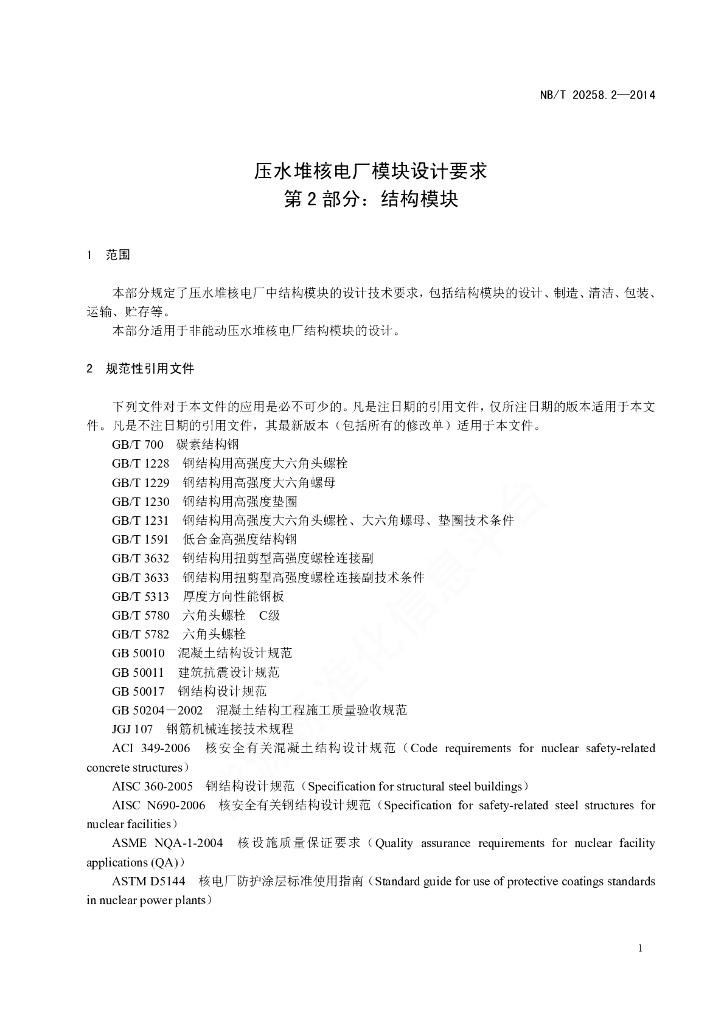 NB/T 20258.2—2014

压水堆核电厂模块设计要求
第2部分：结构模块

1 范围

本部分规定了压水堆核电厂中结构模块的设计技术要求，包括结构模块的设计、制造、清洁、包装、运输、贮存等。
本部分适用于非能动压水堆核电厂结构模块的设计。

2 规范性引用文件

下列文件对于本文件的应用是必不可少的。凡是注日期的引用文件，仅所注日期的版本适用于本文件。凡是不注日期的引用文件，其最新版本（包括所有的修改单）适用于本文件。
GB/T 700 碳素结构钢
GB/T 1228 钢结构用高强度大六角头螺栓
GB/T 1229 钢结构用高强度大六角螺母
GB/T 1230 钢结构用高强度垫圈
GB/T 1231 钢结构用高强度大六角头螺栓、大六角螺母、垫圈技术条件
GB/T 1591 低合金高强度结构钢
GB/T 3632 钢结构用扭剪型高强度螺栓连接副
GB/T 3633 钢结构用扭剪型高强度螺栓连接副技术条件
GB/T 5313 厚度方向性能钢板
GB/T 5780 六角头螺栓 C级
GB/T 5782 六角头螺栓
GB 50010 混凝土结构设计规范
GB 50011 建筑抗震设计规范
GB 50017 钢结构设计规范
GB 50204－2002 混凝土结构工程施工质量验收规范
JGJ 107 钢筋机械连接技术规程
ACI 349-2006 核安全有关混凝土结构设计规范（Code requirements for nuclear safety-related concrete structures）
AISC 360-2005 钢结构设计规范（Specification for structural steel buildings）
AISC N690-2006 核安全有关钢结构设计规范（Specification for safety-related steel structures for nuclear facilities）
ASME NQA-1-2004 核设施质量保证要求（Quality assurance requirements for nuclear facility applications (QA)）
ASTM D5144 核电厂防护涂层标准使用指南（Standard guide for use of protective coatings standards in nuclear power plants）

1